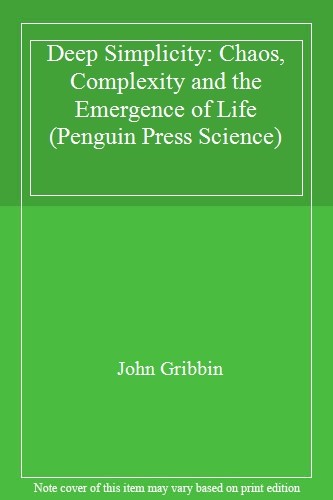 Deep Simplicity: Chaos, Complexity and the Emergence of Life (Penguin Press Science)

John Gribbin

Note cover of this item may vary based on print edition